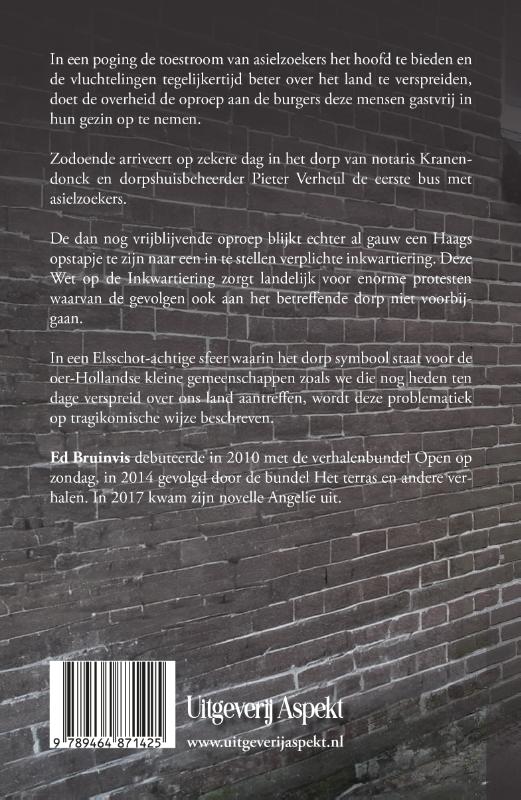 In een poging de toestroom van asielzoekers het hoofd te bieden en de vluchtelingen tegelijkertijd beter over het land te verspreiden, doet de overheid de oproep aan de burgers deze mensen gastvrij in hun gezin op te nemen.

Zodoende arriveert op zekere dag in het dorp van notaris Kranendonck en dorpshuisbeheerder Pieter Verheul de eerste bus met asielzoekers.

De dan nog vrijblijvende oproep blijkt echter al gauw een Haags opstapje te zijn naar een in te stellen verplichte inkwartiering. Deze Wet op de Inkwartiering zorgt landelijk voor enorme protesten waarvan de gevolgen ook aan het betreffende dorp niet voorbijgaan.

In een Elsschot-achtige sfeer waarin het dorp symbool staat voor de oer-Hollandse kleine gemeenschappen zoals we die nog heden ten dage verspreid over ons land aantreffen, wordt deze problematiek op tragikomische wijze beschreven.

Ed Bruinvis debuteerde in 2010 met de verhalenbundel Open op zondag, in 2014 gevolgd door de bundel Het terras en andere verhalen. In 2017 kwam zijn novelle Angelie uit.

9 789464 871425

Uitgeverij Aspekt

www.uitgeverijaspekt.nl